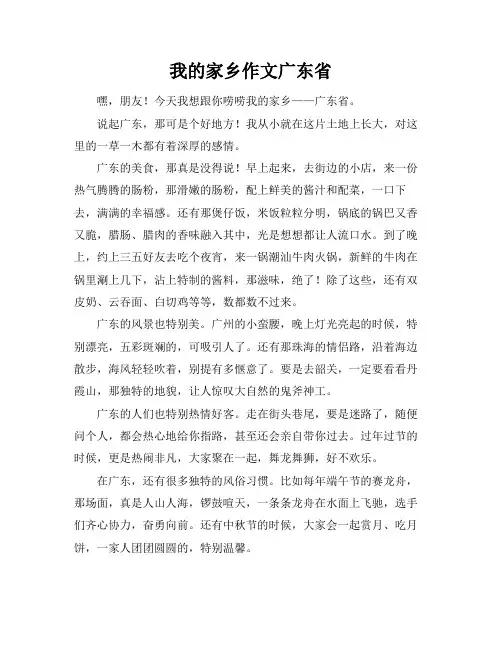 我的家乡作文广东省

嘿，朋友！今天我想跟你唠唠我的家乡——广东省。

说起广东，那可是个好地方！我从小就在这片土地上长大，对这里的一草一木都有着深厚的感情。

广东的美食，那真是没得说！早上起来，去街边的小店，来一份热气腾腾的肠粉，那滑嫩的肠粉，配上鲜美的酱汁和配菜，一口下去，满满的幸福感。还有那煲仔饭，米饭粒粒分明，锅底的锅巴又香又脆，腊肠、腊肉的香味融入其中，光是想想都让人流口水。到了晚上，约上三五好友去吃个夜宵，来一锅潮汕牛肉火锅，新鲜的牛肉在锅里涮上几下，沾上特制的酱料，那滋味，绝了！除了这些，还有双皮奶、云吞面、白切鸡等等，数都数不过来。

广东的风景也特别美。广州的小蛮腰，晚上灯光亮起的时候，特别漂亮，五彩斑斓的，可吸引人了。还有那珠海的情侣路，沿着海边散步，海风轻轻吹着，别提有多惬意了。要是去韶关，一定要看看丹霞山，那独特的地貌，让人惊叹大自然的鬼斧神工。

广东的人们也特别热情好客。走在街头巷尾，要是迷路了，随便问个人，都会热心地给你指路，甚至还会亲自带你过去。过年过节的时候，更是热闹非凡，大家聚在一起，舞龙舞狮，好不欢乐。

在广东，还有很多独特的风俗习惯。比如每年端午节的赛龙舟，那场面，真是人山人海，锣鼓喧天，一条条龙舟在水面上飞驰，选手们齐心协力，奋勇向前。还有中秋节的时候，大家会一起赏月、吃月饼，一家人团团圆圆的，特别温馨。